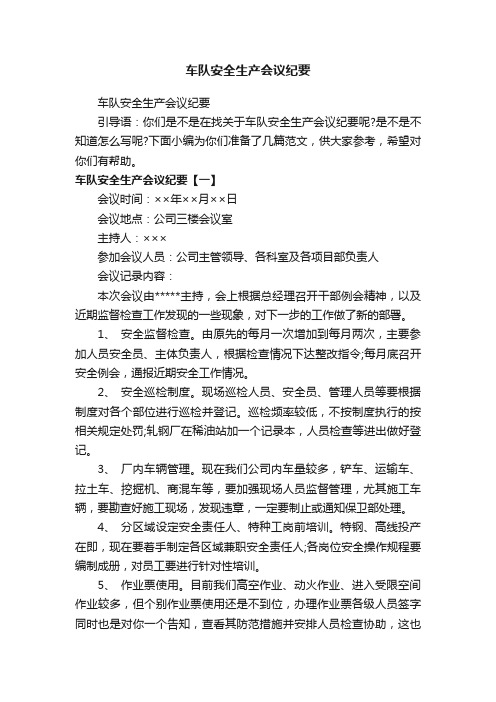 车队安全生产会议纪要

车队安全生产会议纪要

引导语：你们是不是在找关于车队安全生产会议纪要呢?是不是不知道怎么写呢?下面小编为你们准备了几篇范文，供大家参考，希望对你们有帮助。

车队安全生产会议纪要【一】

会议时间：××年××月××日

会议地点：公司三楼会议室

主持人：×××

参加会议人员：公司主管领导、各科室及各项目部负责人

会议记录内容：

本次会议由*****主持，会上根据总经理召开干部例会精神，以及近期监督检查工作发现的一些现象，对下一步的工作做了新的部署。

1、 安全监督检查。由原先的每月一次增加到每月两次，主要参加人员安全员、主体负责人，根据检查情况下达整改指令;每月底召开安全例会，通报近期安全工作情况。

2、 安全巡检制度。现场巡检人员、安全员、管理人员等要根据制度对各个部位进行巡检并登记。巡检频率较低，不按制度执行的按相关规定处罚;轧钢厂在稀油站加一个记录本，人员检查等进出做好登记。

3、 厂内车辆管理。现在我们公司内车量较多，铲车、运输车、拉土车、挖掘机、商混车等，要加强现场人员监督管理，尤其施工车辆，要勘查好施工现场，发现违章，一定要制止或通知保卫部处理。

4、 分区域设定安全责任人、特种工岗前培训。特钢、高线投产在即，现在要着手制定各区域兼职安全责任人;各岗位安全操作规程要编制成册，对员工要进行针对性培训。

5、 作业票使用。目前我们高空作业、动火作业、进入受限空间作业较多，但个别作业票使用还是不到位，办理作业票各级人员签字同时也是对你一个告知，查看其防范措施并安排人员检查协助，这也